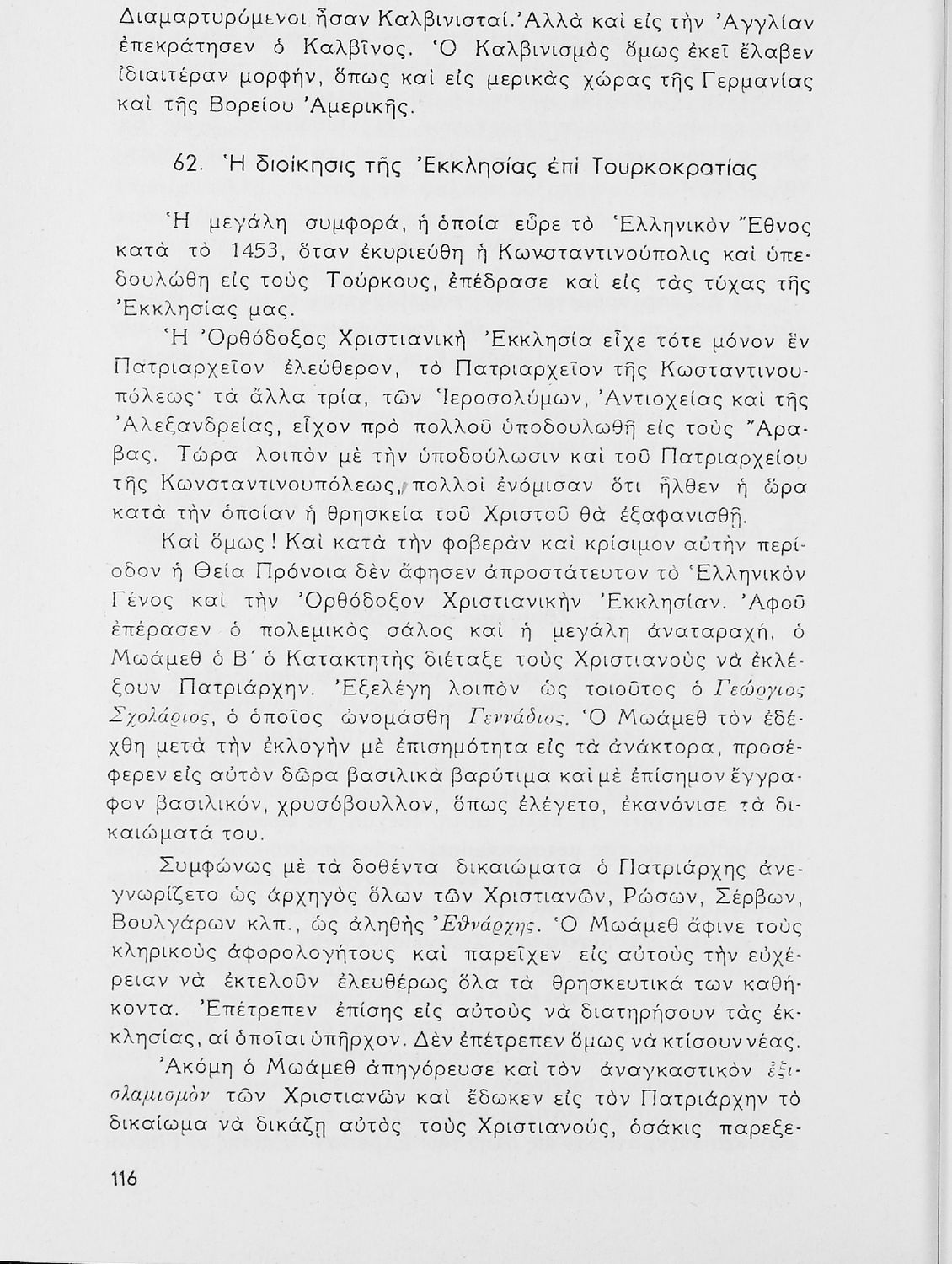 Διαμαρτυρόμενοι ἦσαν Καλβινισταί. Ἀλλὰ καὶ εἰς τὴν Ἀγγλίαν ἐπεκράτησεν ὁ Καλβῖνος. Ὁ Καλβινισμὸς ὅμως ἐκεῖ ἔλαβεν ἰδιαιτέραν μορφήν, ὅπως καὶ εἰς μερικὰς χώρας τῆς Γερμανίας καὶ τῆς Βορείου Ἀμερικῆς.

62. Ἡ διοίκησις τῆς Ἐκκλησίας ἐπὶ Τουρκοκρατίας

Ἡ μεγάλη συμφορά, ἡ ὁποία εὗρε τὸ Ἑλληνικὸν Ἔθνος κατὰ τὸ 1453, ὅταν ἐκυριεύθη ἡ Κωνσταντινούπολις καὶ ὑπεδουλώθη εἰς τοὺς Τούρκους, ἐπέδρασε καὶ εἰς τὰς τύχας τῆς Ἐκκλησίας μας.

Ἡ Ὀρθόδοξος Χριστιανικὴ Ἐκκλησία εἶχε τότε μόνον ἓν Πατριαρχεῖον ἐλεύθερον, τὸ Πατριαρχεῖον τῆς Κωσταντινουπόλεως· τὰ ἄλλα τρία, τῶν Ἱεροσολύμων, Ἀντιοχείας καὶ τῆς Ἀλεξανδρείας, εἶχον πρὸ πολλοῦ ὑποδουλωθῆ εἰς τοὺς Ἄραβας. Τώρα λοιπὸν μὲ τὴν ὑποδούλωσιν καὶ τοῦ Πατριαρχείου τῆς Κωνσταντινουπόλεως, πολλοὶ ἐνόμισαν ὅτι ἦλθεν ἡ ὥρα κατὰ τὴν ὁποίαν ἡ θρησκεία τοῦ Χριστοῦ θὰ ἐξαφανισθῇ.

Καὶ ὅμως! Καὶ κατὰ τὴν φοβερὰν καὶ κρίσιμον αὐτὴν περίοδον ἡ Θεία Πρόνοια δὲν ἄφησεν ἀπροστάτευτον τὸ Ἑλληνικὸν Γένος καὶ τὴν Ὀρθόδοξον Χριστιανικὴν Ἐκκλησίαν. Ἀφοῦ ἐπέρασεν ὁ πολεμικὸς σάλος καὶ ἡ μεγάλη ἀναταραχή, ὁ Μωάμεθ ὁ Β΄ ὁ Κατακτητὴς διέταξε τοὺς Χριστιανοὺς νὰ ἐκλέξουν Πατριάρχην. Ἐξελέγη λοιπὸν ὡς τοιοῦτος ὁ Γεώργιος Σχολάριος, ὁ ὁποῖος ὠνομάσθη Γεννάδιος. Ὁ Μωάμεθ τὸν ἐδέχθη μετὰ τὴν ἐκλογὴν μὲ ἐπισημότητα εἰς τὰ ἀνάκτορα, προσέφερεν εἰς αὐτὸν δῶρα βασιλικὰ βαρύτιμα καὶ μὲ ἐπίσημον ἔγγραφον βασιλικόν, χρυσόβουλλον, ὅπως ἐλέγετο, ἐκανόνισε τὰ δικαιώματά του.

Συμφώνως μὲ τὰ δοθέντα δικαιώματα ὁ Πατριάρχης ἀνεγνωρίζετο ὡς ἀρχηγὸς ὅλων τῶν Χριστιανῶν, Ρώσων, Σέρβων, Βουλγάρων κλπ., ὡς ἀληθὴς Ἐθνάρχης. Ὁ Μωάμεθ ἄφινε τοὺς κληρικοὺς ἀφορολογήτους καὶ παρεῖχεν εἰς αὐτοὺς τὴν εὐχέρειαν νὰ ἐκτελοῦν ἐλευθέρως ὅλα τὰ θρησκευτικά των καθήκοντα. Ἐπέτρεπεν ἐπίσης εἰς αὐτοὺς νὰ διατηρήσουν τὰς ἐκκλησίας, αἱ ὁποῖαι ὑπῆρχον. Δὲν ἐπέτρεπεν ὅμως νὰ κτίσουν νέας.

Ἀκόμη ὁ Μωάμεθ ἀπηγόρευσε καὶ τὸν ἀναγκαστικὸν ἐξισλαμισμὸν τῶν Χριστιανῶν καὶ ἔδωκεν εἰς τὸν Πατριάρχην τὸ δικαίωμα νὰ δικάζῃ αὐτὸς τοὺς Χριστιανούς, ὁσάκις παρεξε-

116